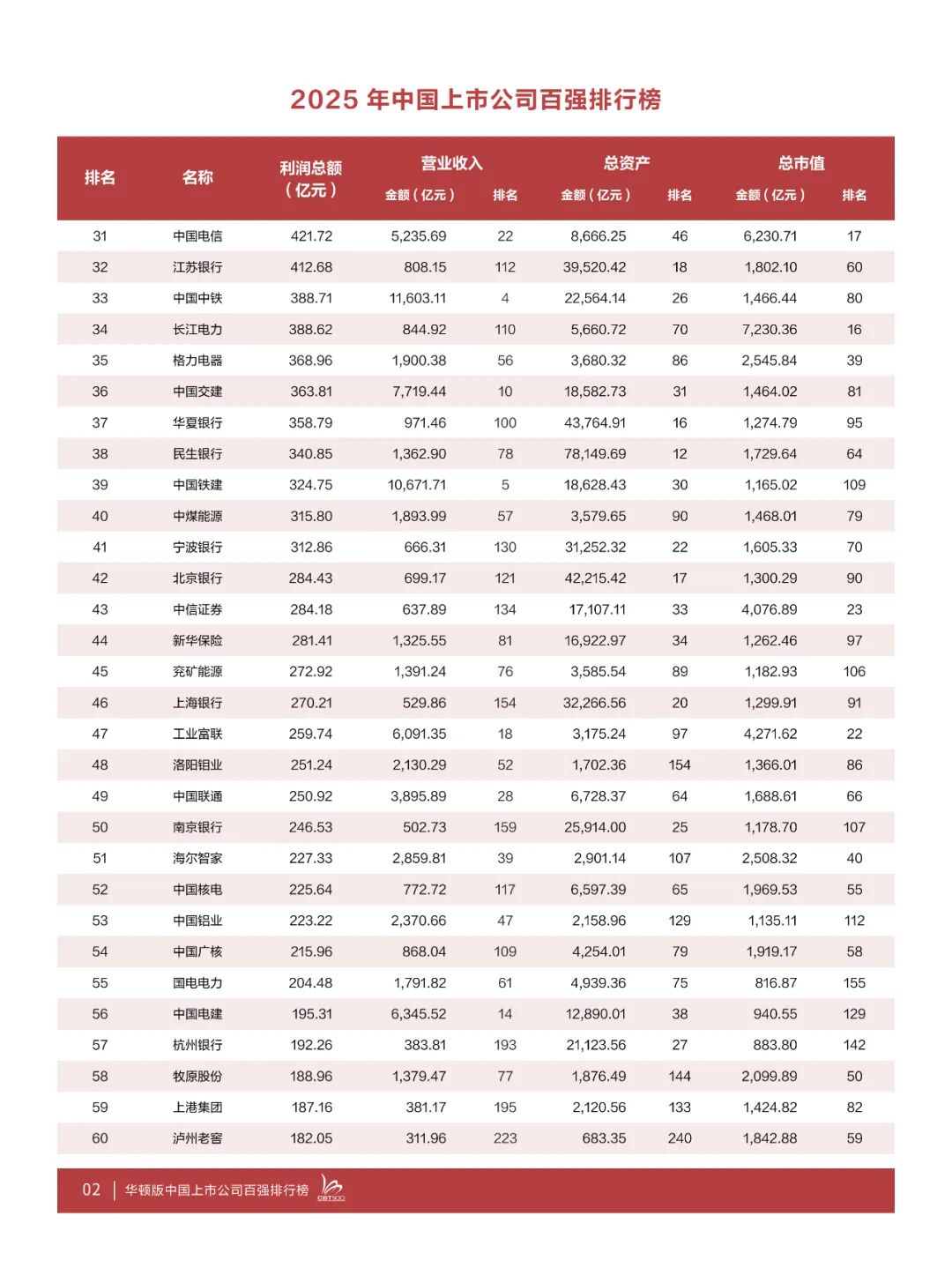 2025 年中国上市公司百强排行榜

| 排名 | 名称 | 利润总额（亿元） | 营业收入 金额（亿元） | 营业收入 排名 | 总资产 金额（亿元） | 总资产 排名 | 总市值 金额（亿元） | 总市值 排名 |
|---|---|---|---|---|---|---|---|---|
| 31 | 中国电信 | 421.72 | 5,235.69 | 22 | 8,666.25 | 46 | 6,230.71 | 17 |
| 32 | 江苏银行 | 412.68 | 808.15 | 112 | 39,520.42 | 18 | 1,802.10 | 60 |
| 33 | 中国中铁 | 388.71 | 11,603.11 | 4 | 22,564.14 | 26 | 1,466.44 | 80 |
| 34 | 长江电力 | 388.62 | 844.92 | 110 | 5,660.72 | 70 | 7,230.36 | 16 |
| 35 | 格力电器 | 368.96 | 1,900.38 | 56 | 3,680.32 | 86 | 2,545.84 | 39 |
| 36 | 中国交建 | 363.81 | 7,719.44 | 10 | 18,582.73 | 31 | 1,464.02 | 81 |
| 37 | 华夏银行 | 358.79 | 971.46 | 100 | 43,764.91 | 16 | 1,274.79 | 95 |
| 38 | 民生银行 | 340.85 | 1,362.90 | 78 | 78,149.69 | 12 | 1,729.64 | 64 |
| 39 | 中国铁建 | 324.75 | 10,671.71 | 5 | 18,628.43 | 30 | 1,165.02 | 109 |
| 40 | 中煤能源 | 315.80 | 1,893.99 | 57 | 3,579.65 | 90 | 1,468.01 | 79 |
| 41 | 宁波银行 | 312.86 | 666.31 | 130 | 31,252.32 | 22 | 1,605.33 | 70 |
| 42 | 北京银行 | 284.43 | 699.17 | 121 | 42,215.42 | 17 | 1,300.29 | 90 |
| 43 | 中信证券 | 284.18 | 637.89 | 134 | 17,107.11 | 33 | 4,076.89 | 23 |
| 44 | 新华保险 | 281.41 | 1,325.55 | 81 | 16,922.97 | 34 | 1,262.46 | 97 |
| 45 | 兖矿能源 | 272.92 | 1,391.24 | 76 | 3,585.54 | 89 | 1,182.93 | 106 |
| 46 | 上海银行 | 270.21 | 529.86 | 154 | 32,266.56 | 20 | 1,299.91 | 91 |
| 47 | 工业富联 | 259.74 | 6,091.35 | 18 | 3,175.24 | 97 | 4,271.62 | 22 |
| 48 | 洛阳钼业 | 251.24 | 2,130.29 | 52 | 1,702.36 | 154 | 1,366.01 | 86 |
| 49 | 中国联通 | 250.92 | 3,895.89 | 28 | 6,728.37 | 64 | 1,688.61 | 66 |
| 50 | 南京银行 | 246.53 | 502.73 | 159 | 25,914.00 | 25 | 1,178.70 | 107 |
| 51 | 海尔智家 | 227.33 | 2,859.81 | 39 | 2,901.14 | 107 | 2,508.32 | 40 |
| 52 | 中国核电 | 225.64 | 772.72 | 117 | 6,597.39 | 65 | 1,969.53 | 55 |
| 53 | 中国铝业 | 223.22 | 2,370.66 | 47 | 2,158.96 | 129 | 1,135.11 | 112 |
| 54 | 中国广核 | 215.96 | 868.04 | 109 | 4,254.01 | 79 | 1,919.17 | 58 |
| 55 | 国电电力 | 204.48 | 1,791.82 | 61 | 4,939.36 | 75 | 816.87 | 155 |
| 56 | 中国电建 | 195.31 | 6,345.52 | 14 | 12,890.01 | 38 | 940.55 | 129 |
| 57 | 杭州银行 | 192.26 | 383.81 | 193 | 21,123.56 | 27 | 883.80 | 142 |
| 58 | 牧原股份 | 188.96 | 1,379.47 | 77 | 1,876.49 | 144 | 2,099.89 | 50 |
| 59 | 上港集团 | 187.16 | 381.17 | 195 | 2,120.56 | 133 | 1,424.82 | 82 |
| 60 | 泸州老窖 | 182.05 | 311.96 | 223 | 683.35 | 240 | 1,842.88 | 59 |

02 | 华顿版中国上市公司百强排行榜 CBT500